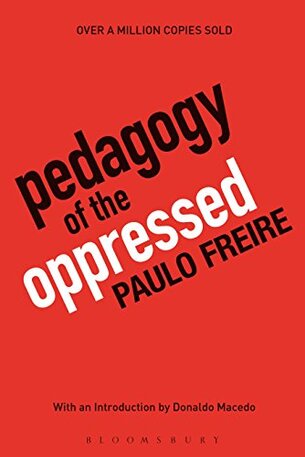 OVER A MILLION COPIES SOLD

pedagogy of the oppressed

PAULO FREIRE

With an Introduction by Donaldo Macedo

BLOOMSBURY